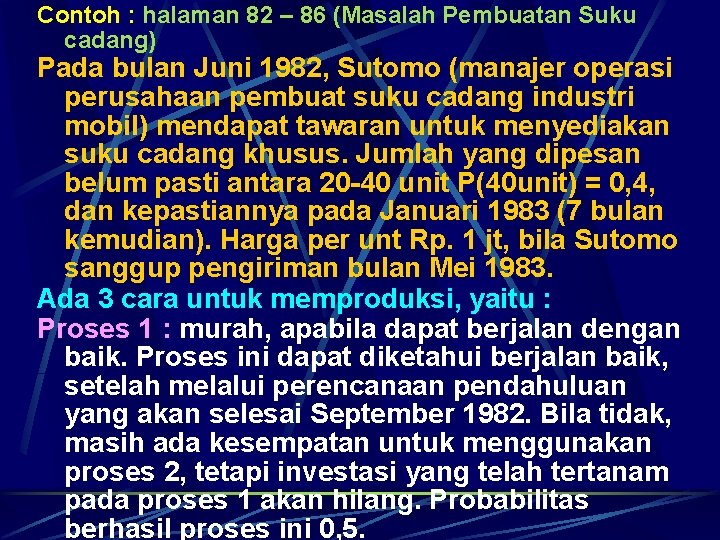 Contoh : halaman 82 – 86 (Masalah Pembuatan Suku cadang)

Pada bulan Juni 1982, Sutomo (manajer operasi perusahaan pembuat suku cadang industri mobil) mendapat tawaran untuk menyediakan suku cadang khusus. Jumlah yang dipesan belum pasti antara 20-40 unit P(40unit) = 0,4, dan kepastiannya pada Januari 1983 (7 bulan kemudian). Harga per unt Rp. 1 jt, bila Sutomo sanggup pengiriman bulan Mei 1983.

Ada 3 cara untuk memproduksi, yaitu :

Proses 1 : murah, apabila dapat berjalan dengan baik. Proses ini dapat diketahui berjalan baik, setelah melalui perencanaan pendahuluan yang akan selesai September 1982. Bila tidak, masih ada kesempatan untuk menggunakan proses 2, tetapi investasi yang telah tertanam pada proses 1 akan hilang. Probabilitas berhasil proses ini 0,5.